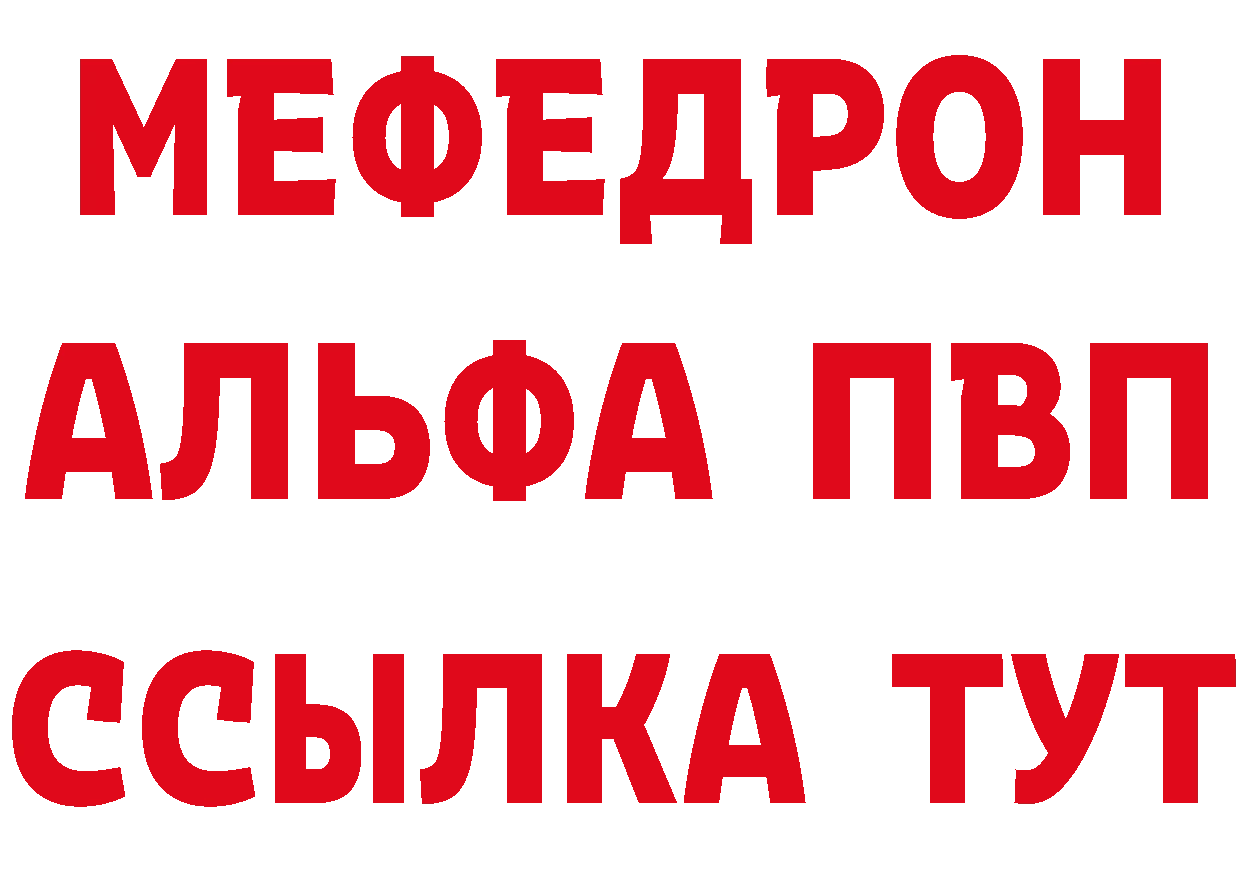 МЕФЕДРОН
АЛЬФА ПВП
ССЫЛКА ТУТ